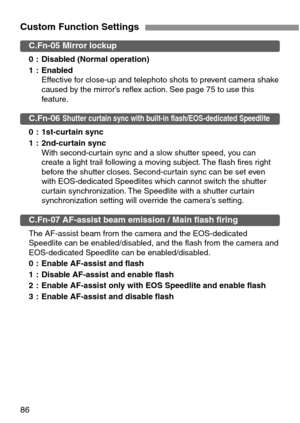 Custom Function Settings

C.Fn-05 Mirror lockup

0 : Disabled (Normal operation)

1 : Enabled
Effective for close-up and telephoto shots to prevent camera shake caused by the mirror's reflex action. See page 75 to use this feature.

C.Fn-06 Shutter curtain sync with built-in flash/EOS-dedicated Speedlite

0 : 1st-curtain sync

1 : 2nd-curtain sync
With second-curtain sync and a slow shutter speed, you can create a light trail following a moving subject. The flash fires right before the shutter closes. Second-curtain sync can be set even with EOS-dedicated Speedlites which cannot switch the shutter curtain synchronization. The Speedlite with a shutter curtain synchronization setting will override the camera's setting.

C.Fn-07 AF-assist beam emission / Main flash firing

The AF-assist beam from the camera and the EOS-dedicated Speedlite can be enabled/disabled, and the flash from the camera and EOS-dedicated Speedlite can be enabled/disabled.

0 : Enable AF-assist and flash

1 : Disable AF-assist and enable flash

2 : Enable AF-assist only with EOS Speedlite and enable flash

3 : Enable AF-assist and disable flash

86